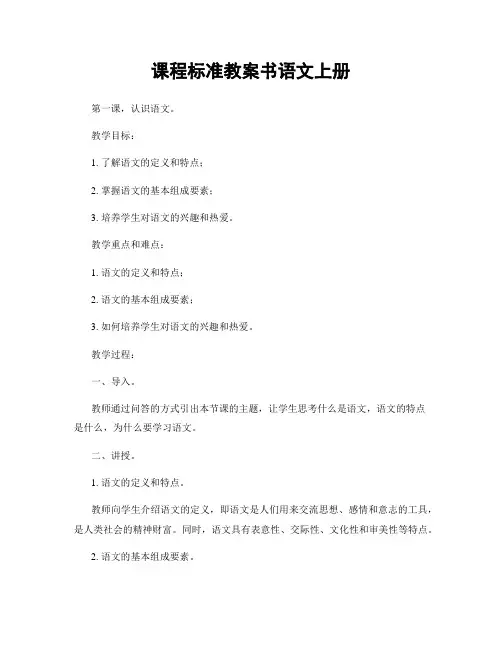 课程标准教案书语文上册

第一课，认识语文。

教学目标：

1. 了解语文的定义和特点；

2. 掌握语文的基本组成要素；

3. 培养学生对语文的兴趣和热爱。

教学重点和难点：

1. 语文的定义和特点；

2. 语文的基本组成要素；

3. 如何培养学生对语文的兴趣和热爱。

教学过程：

一、导入。

教师通过问答的方式引出本节课的主题，让学生思考什么是语文，语文的特点是什么，为什么要学习语文。

二、讲授。

1. 语文的定义和特点。

教师向学生介绍语文的定义，即语文是人们用来交流思想、感情和意志的工具，是人类社会的精神财富。同时，语文具有表意性、交际性、文化性和审美性等特点。

2. 语文的基本组成要素。